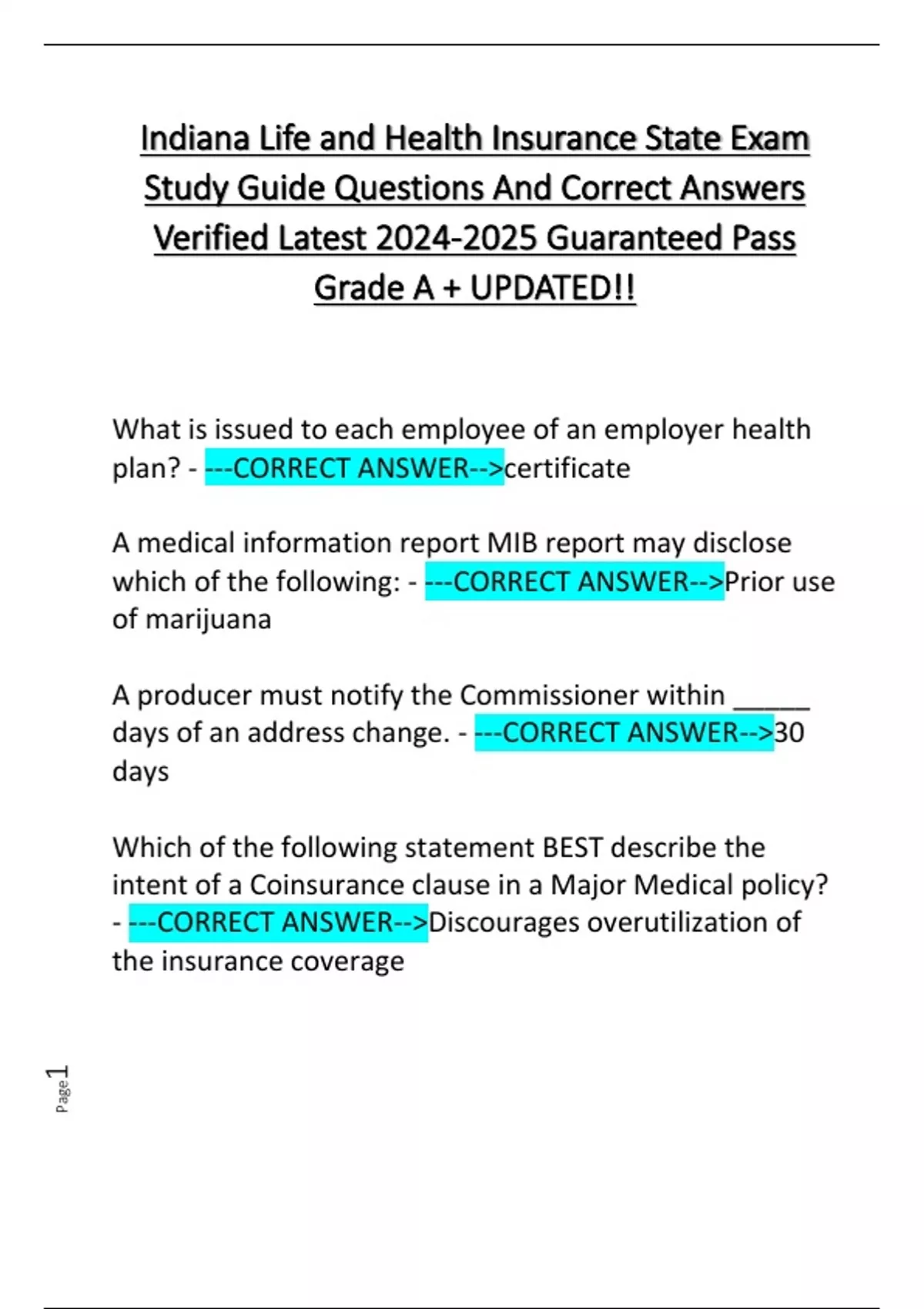 Indiana Life and Health Insurance State Exam Study Guide Questions And Correct Answers Verified Latest 2024-2025 Guaranteed Pass Grade A + UPDATED!!

What is issued to each employee of an employer health plan? - ---CORRECT ANSWER-->certificate

A medical information report MIB report may disclose which of the following: - ---CORRECT ANSWER-->Prior use of marijuana

A producer must notify the Commissioner within _____ days of an address change. - ---CORRECT ANSWER-->30 days

Which of the following statement BEST describe the intent of a Coinsurance clause in a Major Medical policy? - ---CORRECT ANSWER-->Discourages overutilization of the insurance coverage

Page 1